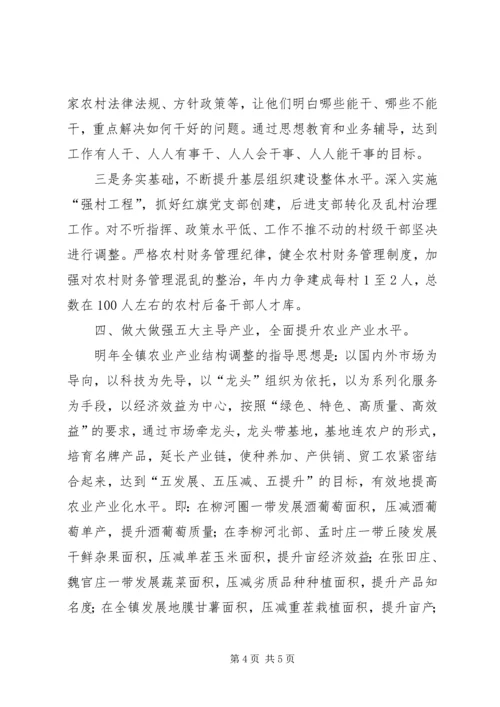 家农村法律法规、方针政策等，让他们明白哪些能干、哪些不能干，重点解决如何干好的问题。通过思想教育和业务辅导，达到工作有人干、人人有事干、人人会干事、人人能干事的目标。

三是务实基础，不断提升基层组织建设整体水平。深入实施“强村工程”，抓好红旗党支部创建，后进支部转化及乱村治理工作。对不听指挥、政策水平低、工作不推不动的村级干部坚决进行调整。严格农村财务管理纪律，健全农村财务管理制度，加强对农村财务管理混乱的整治，年内力争建成每村1至2人，总数在100人左右的农村后备干部人才库。

四、做大做强五大主导产业，全面提升农业产业水平。

明年全镇农业产业结构调整的指导思想是：以国内外市场为导向，以科技为先导，以“龙头”组织为依托，以为系列化服务为手段，以经济效益为中心，按照“绿色、特色、高质量、高效益”的要求，通过市场牵龙头，龙头带基地，基地连农户的形式，培育名牌产品，延长产业链，使种养加、产供销、贸工农紧密结合起来，达到“五发展、五压减、五提升”的目标，有效地提高农业产业化水平。即：在柳河圈一带发展酒葡萄面积，压减酒葡萄单产，提升酒葡萄质量；在李柳河北部、孟时庄一带丘陵发展干鲜杂果面积，压减单茬玉米面积，提升亩经济效益；在张田庄、魏官庄一带发展蔬菜面积，压减劣质品种种植面积，提升产品知名度；在全镇发展地膜甘薯面积，压减重茬栽植面积，提升亩产；

第4页 共5页